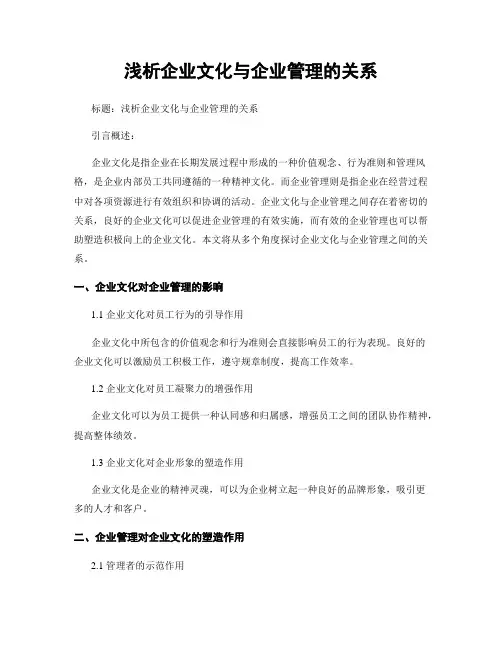 浅析企业文化与企业管理的关系

标题：浅析企业文化与企业管理的关系

引言概述：

企业文化是指企业在长期发展过程中形成的一种价值观念、行为准则和管理风格，是企业内部员工共同遵循的一种精神文化。而企业管理则是指企业在经营过程中对各项资源进行有效组织和协调的活动。企业文化与企业管理之间存在着密切的关系，良好的企业文化可以促进企业管理的有效实施，而有效的企业管理也可以帮助塑造积极向上的企业文化。本文将从多个角度探讨企业文化与企业管理之间的关系。

一、企业文化对企业管理的影响

1.1 企业文化对员工行为的引导作用

企业文化中所包含的价值观念和行为准则会直接影响员工的行为表现。良好的企业文化可以激励员工积极工作，遵守规章制度，提高工作效率。

1.2 企业文化对员工凝聚力的增强作用

企业文化可以为员工提供一种认同感和归属感，增强员工之间的团队协作精神，提高整体绩效。

1.3 企业文化对企业形象的塑造作用

企业文化是企业的精神灵魂，可以为企业树立起一种良好的品牌形象，吸引更多的人才和客户。

二、企业管理对企业文化的塑造作用

2.1 管理者的示范作用